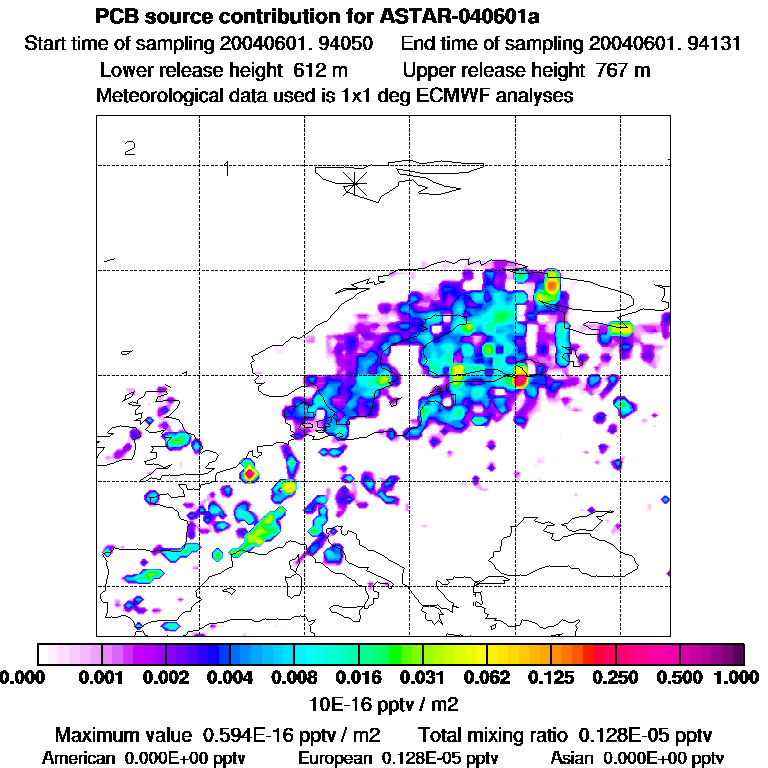 PCB source contribution for ASTAR-040601a

Start time of sampling 20040601. 94050    End time of sampling 20040601. 94131

Lower release height 612 m    Upper release height 767 m

Meteorological data used is 1x1 deg ECMWF analyses

2

1

0.000 0.001 0.002 0.004 0.008 0.016 0.031 0.062 0.125 0.250 0.500 1.000

10E-16 pptv / m2

Maximum value 0.594E-16 pptv / m2    Total mixing ratio 0.128E-05 pptv

American 0.000E+00 pptv    European 0.128E-05 pptv    Asian 0.000E+00 pptv